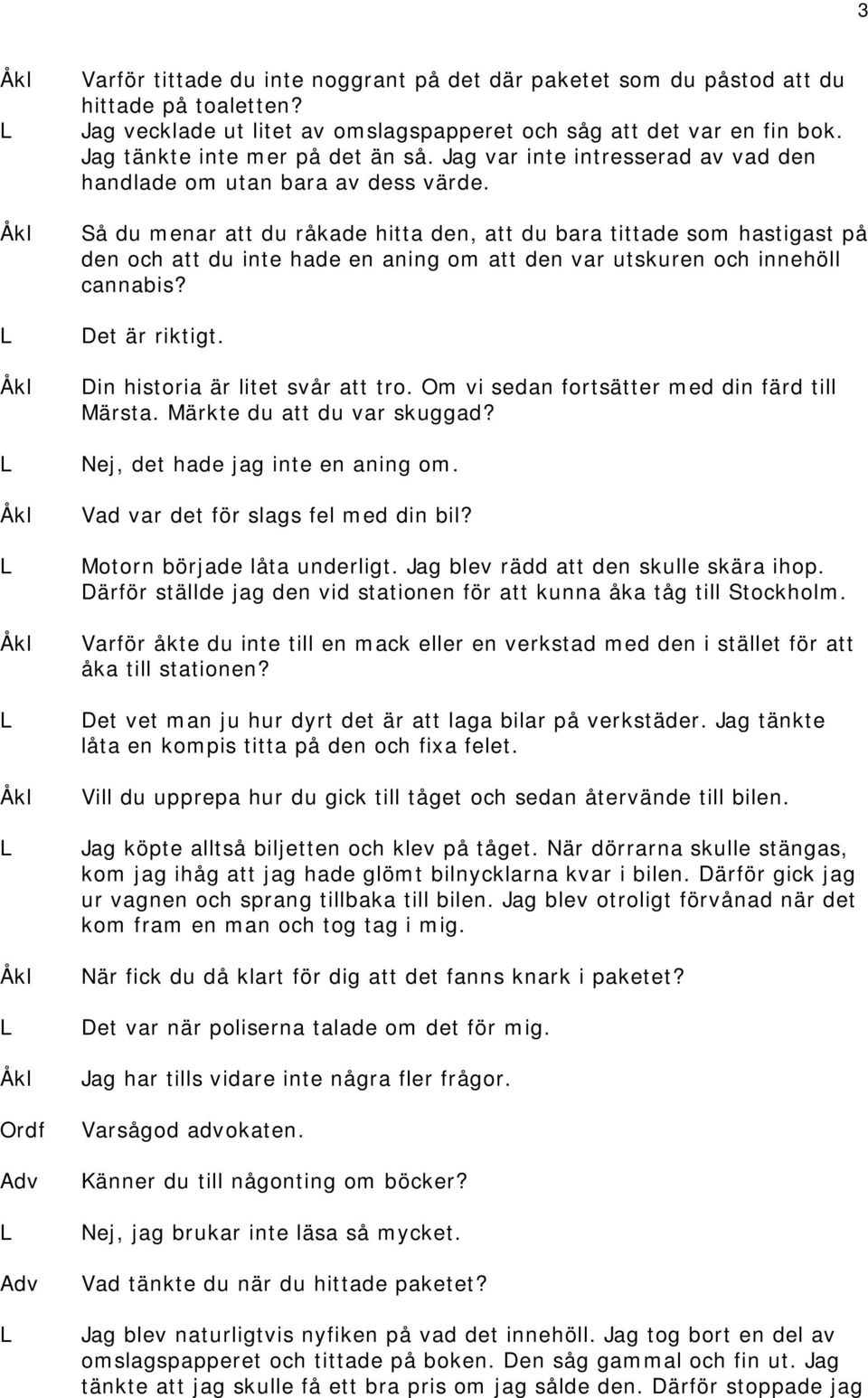 3

Åkl Varför tittade du inte noggrant på det där paketet som du påstod att du hittade på toaletten?

L Jag vecklade ut litet av omslagspapperet och såg att det var en fin bok. Jag tänkte inte mer på det än så. Jag var inte intresserad av vad den handlade om utan bara av dess värde.

Åkl Så du menar att du råkade hitta den, att du bara tittade som hastigast på den och att du inte hade en aning om att den var utskuren och innehöll cannabis?

L Det är riktigt.

Åkl Din historia är litet svår att tro. Om vi sedan fortsätter med din färd till Märsta. Märkte du att du var skuggad?

L Nej, det hade jag inte en aning om.

Åkl Vad var det för slags fel med din bil?

L Motorn började låta underligt. Jag blev rädd att den skulle skära ihop. Därför ställde jag den vid stationen för att kunna åka tåg till Stockholm.

Åkl Varför åkte du inte till en mack eller en verkstad med den i stället för att åka till stationen?

L Det vet man ju hur dyrt det är att laga bilar på verkstäder. Jag tänkte låta en kompis titta på den och fixa felet.

Åkl Vill du upprepa hur du gick till tåget och sedan återvände till bilen.

L Jag köpte alltså biljetten och klev på tåget. När dörrarna skulle stängas, kom jag ihåg att jag hade glömt bilnycklarna kvar i bilen. Därför gick jag ur vagnen och sprang tillbaka till bilen. Jag blev otroligt förvånad när det kom fram en man och tog tag i mig.

Åkl När fick du då klart för dig att det fanns knark i paketet?

L Det var när poliserna talade om det för mig.

Åkl Jag har tills vidare inte några fler frågor.

Ordf Varsågod advokaten.

Adv Känner du till någonting om böcker?

L Nej, jag brukar inte läsa så mycket.

Adv Vad tänkte du när du hittade paketet?

L Jag blev naturligtvis nyfiken på vad det innehöll. Jag tog bort en del av omslagspapperet och tittade på boken. Den såg gammal och fin ut. Jag tänkte att jag skulle få ett bra pris om jag sålde den. Därför stoppade jag